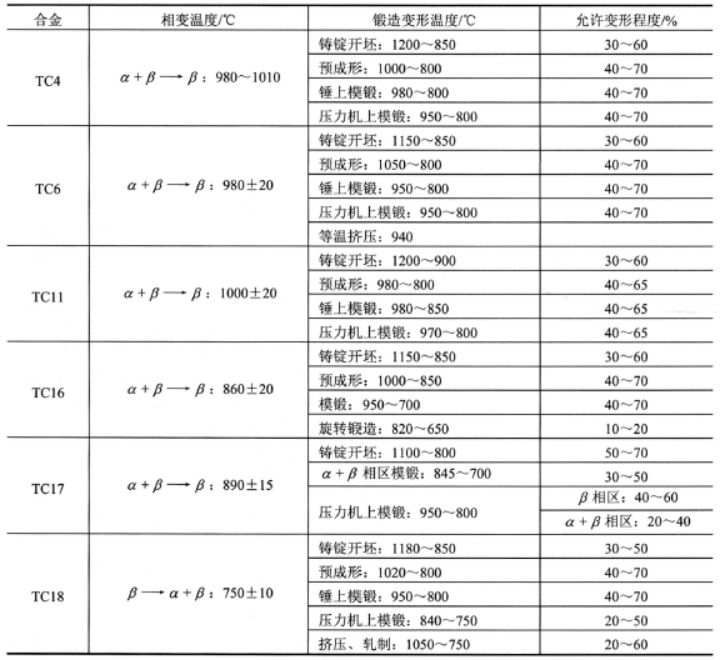 | 合金 | 相变温度/℃ | 锻造变形温度/℃ | 允许变形程度/% |
|---|---|---|---|
| TC4 | $\alpha+\beta \longrightarrow \beta$：980～1010 | 铸锭开坯：1200～850 | 30～60 |
| | | 预成形：1000～800 | 40～70 |
| | | 锤上模锻：980～800 | 40～70 |
| | | 压力机上模锻：950～800 | 40～70 |
| TC6 | $\alpha+\beta \longrightarrow \beta$：980±20 | 铸锭开坯：1150～850 | 30～60 |
| | | 预成形：1050～800 | 40～70 |
| | | 锤上模锻：950～800 | 40～70 |
| | | 压力机上模锻：950～800 | 40～70 |
| | | 等温挤压：940 | |
| TC11 | $\alpha+\beta \longrightarrow \beta$：1000±20 | 铸锭开坯：1200～900 | 30～60 |
| | | 预成形：980～800 | 40～65 |
| | | 锤上模锻：980～850 | 40～65 |
| | | 压力机上模锻：970～800 | 40～65 |
| TC16 | $\alpha+\beta \longrightarrow \beta$：860±20 | 铸锭开坯：1150～850 | 30～60 |
| | | 预成形：1000～850 | 40～70 |
| | | 模锻：950～700 | 40～70 |
| | | 旋转锻造：820～650 | 10～20 |
| TC17 | $\alpha+\beta \longrightarrow \beta$：890±15 | 铸锭开坯：1100～800 | 50～70 |
| | | $\alpha+\beta$ 相区模锻：845～700 | 30～50 |
| | | 压力机上模锻：950～800 | $\beta$ 相区：40～60 |
| | | | $\alpha+\beta$ 相区：20～40 |
| TC18 | $\beta \longrightarrow \alpha+\beta$：750±10 | 铸锭开坯：1180～850 | 30～50 |
| | | 预成形：1020～800 | 40～70 |
| | | 锤上模锻：950～800 | 40～70 |
| | | 压力机上模锻：840～750 | 20～50 |
| | | 挤压、轧制：1050～750 | 20～60 |